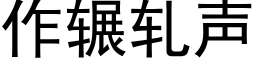 作辗轧声